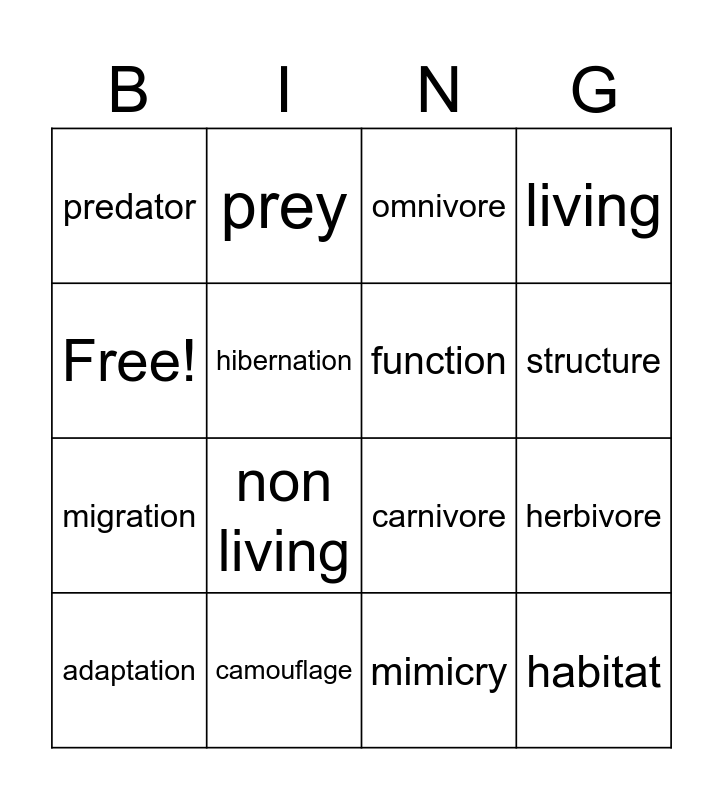 | B | I | N | G |
|---|---|---|---|
| predator | prey | omnivore | living |
| Free! | hibernation | function | structure |
| migration | non living | carnivore | herbivore |
| adaptation | camouflage | mimicry | habitat |